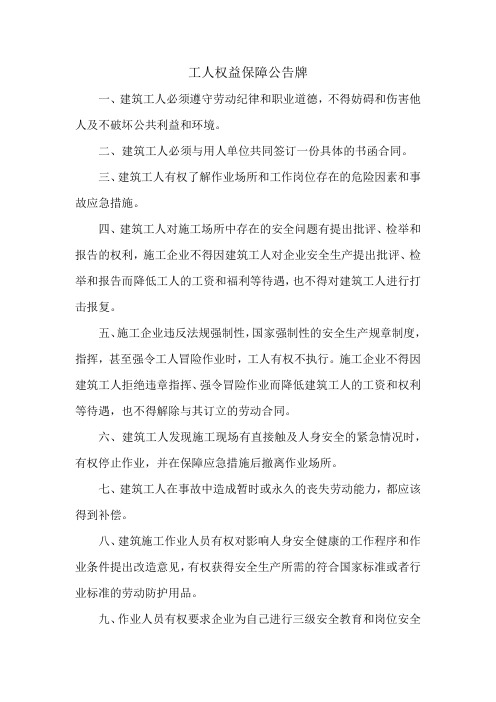 工人权益保障公告牌

一、建筑工人必须遵守劳动纪律和职业道德，不得妨碍和伤害他人及不破坏公共利益和环境。

二、建筑工人必须与用人单位共同签订一份具体的书函合同。

三、建筑工人有权了解作业场所和工作岗位存在的危险因素和事故应急措施。

四、建筑工人对施工场所中存在的安全问题有提出批评、检举和报告的权利，施工企业不得因建筑工人对企业安全生产提出批评、检举和报告而降低工人的工资和福利等待遇，也不得对建筑工人进行打击报复。

五、施工企业违反法规强制性，国家强制性的安全生产规章制度，指挥，甚至强令工人冒险作业时，工人有权不执行。施工企业不得因建筑工人拒绝违章指挥、强令冒险作业而降低建筑工人的工资和权利等待遇，也不得解除与其订立的劳动合同。

六、建筑工人发现施工现场有直接触及人身安全的紧急情况时，有权停止作业，并在保障应急措施后撤离作业场所。

七、建筑工人在事故中造成暂时或永久的丧失劳动能力，都应该得到补偿。

八、建筑施工作业人员有权对影响人身安全健康的工作程序和作业条件提出改造意见，有权获得安全生产所需的符合国家标准或者行业标准的劳动防护用品。

九、作业人员有权要求企业为自己进行三级安全教育和岗位安全